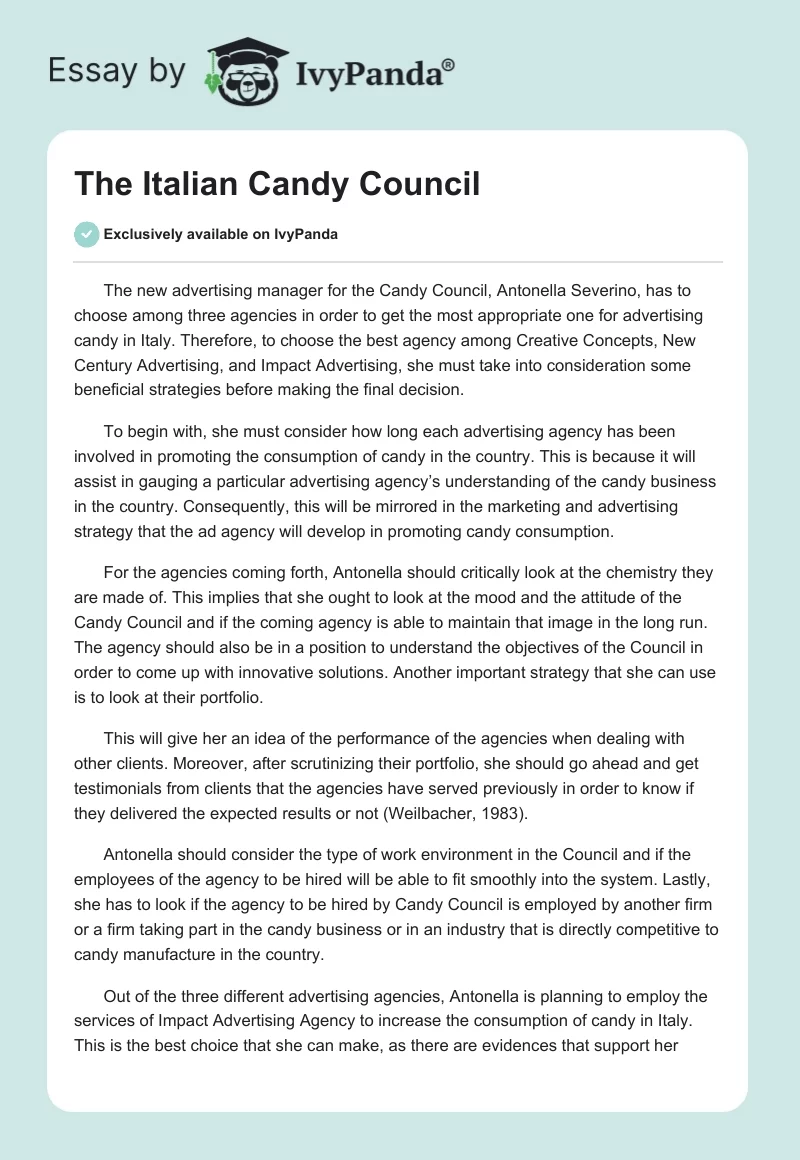 Essay by IvyPanda®

The Italian Candy Council

Exclusively available on IvyPanda

The new advertising manager for the Candy Council, Antonella Severino, has to choose among three agencies in order to get the most appropriate one for advertising candy in Italy. Therefore, to choose the best agency among Creative Concepts, New Century Advertising, and Impact Advertising, she must take into consideration some beneficial strategies before making the final decision.

To begin with, she must consider how long each advertising agency has been involved in promoting the consumption of candy in the country. This is because it will assist in gauging a particular advertising agency's understanding of the candy business in the country. Consequently, this will be mirrored in the marketing and advertising strategy that the ad agency will develop in promoting candy consumption.

For the agencies coming forth, Antonella should critically look at the chemistry they are made of. This implies that she ought to look at the mood and the attitude of the Candy Council and if the coming agency is able to maintain that image in the long run. The agency should also be in a position to understand the objectives of the Council in order to come up with innovative solutions. Another important strategy that she can use is to look at their portfolio.

This will give her an idea of the performance of the agencies when dealing with other clients. Moreover, after scrutinizing their portfolio, she should go ahead and get testimonials from clients that the agencies have served previously in order to know if they delivered the expected results or not (Weilbacher, 1983).

Antonella should consider the type of work environment in the Council and if the employees of the agency to be hired will be able to fit smoothly into the system. Lastly, she has to look if the agency to be hired by Candy Council is employed by another firm or a firm taking part in the candy business or in an industry that is directly competitive to candy manufacture in the country.

Out of the three different advertising agencies, Antonella is planning to employ the services of Impact Advertising Agency to increase the consumption of candy in Italy. This is the best choice that she can make, as there are evidences that support her